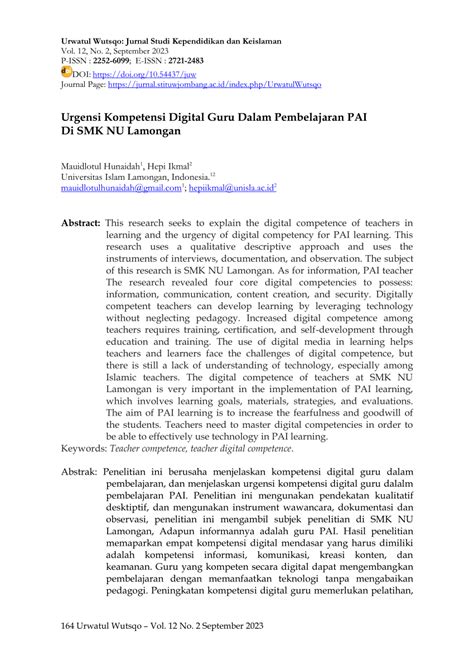 Urwatul Wutsqo: Jurnal Studi Kependidikan dan Keislaman
Vol. 12, No. 2, September 2023
P-ISSN : 2252-6099; E-ISSN : 2721-2483
DOI: https://doi.org/10.54437/juw
Journal Page: https://jurnal.stituwjombang.ac.id/index.php/UrwatulWutsqo

Urgensi Kompetensi Digital Guru Dalam Pembelajaran PAI Di SMK NU Lamongan

Mauidlotul Hunaidah$^1$, Hepi Ikmal$^2$
Universitas Islam Lamongan, Indonesia.$^{12}$
mauidlotulhunaidah@gmail.com$^1$; hepiikmal@unisla.ac.id$^2$

Abstract: This research seeks to explain the digital competence of teachers in learning and the urgency of digital competency for PAI learning. This research uses a qualitative descriptive approach and uses the instruments of interviews, documentation, and observation. The subject of this research is SMK NU Lamongan. As for information, PAI teacher The research revealed four core digital competencies to possess: information, communication, content creation, and security. Digitally competent teachers can develop learning by leveraging technology without neglecting pedagogy. Increased digital competence among teachers requires training, certification, and self-development through education and training. The use of digital media in learning helps teachers and learners face the challenges of digital competence, but there is still a lack of understanding of technology, especially among Islamic teachers. The digital competence of teachers at SMK NU Lamongan is very important in the implementation of PAI learning, which involves learning goals, materials, strategies, and evaluations. The aim of PAI learning is to increase the fearfulness and goodwill of the students. Teachers need to master digital competencies in order to be able to effectively use technology in PAI learning.
Keywords: Teacher competence, teacher digital competence.

Abstrak: Penelitian ini berusaha menjelaskan kompetensi digital guru dalam pembelajaran, dan menjelaskan urgensi kompetensi digital guru dalalm pembelajaran PAI. Penelitian ini mengunakan pendekatan kualitatif desktiptif, dan mengunakan instrument wawancara, dokumentasi dan observasi, penelitian ini mengambil subjek penelitian di SMK NU Lamongan, Adapun informannya adalah guru PAI. Hasil penelitian memaparkan empat kompetensi digital mendasar yang harus dimiliki adalah kompetensi informasi, komunikasi, kreasi konten, dan keamanan. Guru yang kompeten secara digital dapat mengembangkan pembelajaran dengan memanfaatkan teknologi tanpa mengabaikan pedagogi. Peningkatan kompetensi digital guru memerlukan pelatihan,

164 Urwatul Wutsqo – Vol. 12 No. 2 September 2023